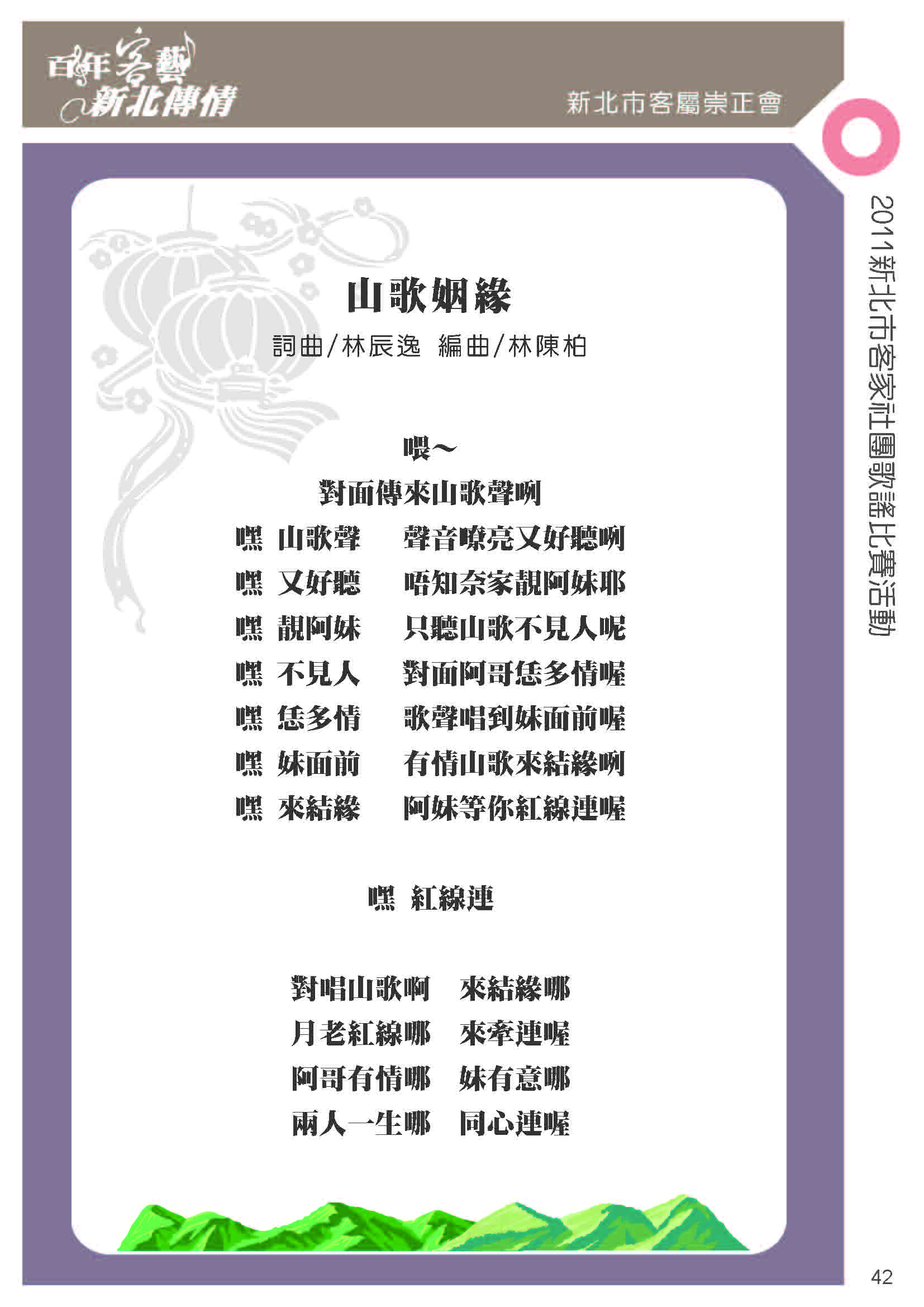 百年客藝
新北傳情

新北市客屬崇正會

2011新北市客家社團歌謠比賽活動

山歌姻緣

詞曲/林辰逸　編曲/林陳柏

喂～
對面傳來山歌聲咧
嘿　山歌聲　　聲音嘹亮又好聽咧
嘿　又好聽　　唔知奈家靚阿妹耶
嘿　靚阿妹　　只聽山歌不見人呢
嘿　不見人　　對面阿哥恁多情喔
嘿　恁多情　　歌聲唱到妹面前喔
嘿　妹面前　　有情山歌來結緣咧
嘿　來結緣　　阿妹等你紅線連喔

嘿　紅線連

對唱山歌啊　來結緣哪
月老紅線哪　來牽連喔
阿哥有情哪　妹有意哪
兩人一生哪　同心連喔

42